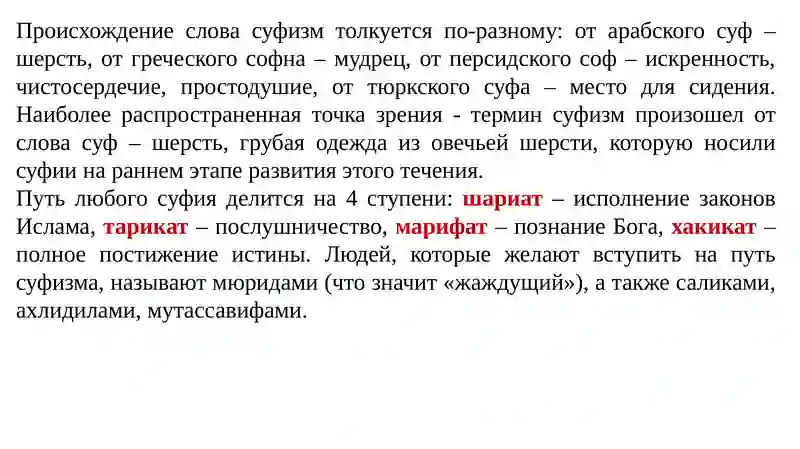 Происхождение слова суфизм толкуется по-разному: от арабского суф – шерсть, от греческого софна – мудрец, от персидского соф – искренность, чистосердечие, простодушие, от тюркского суфа – место для сидения. Наиболее распространенная точка зрения - термин суфизм произошел от слова суф – шерсть, грубая одежда из овечьей шерсти, которую носили суфии на раннем этапе развития этого течения.
Путь любого суфия делится на 4 ступени: шариат – исполнение законов Ислама, тарикат – послушничество, марифат – познание Бога, хакикат – полное постижение истины. Людей, которые желают вступить на путь суфизма, называют мюридами (что значит «жаждущий»), а также саликами, ахлидилами, мутассавифами.